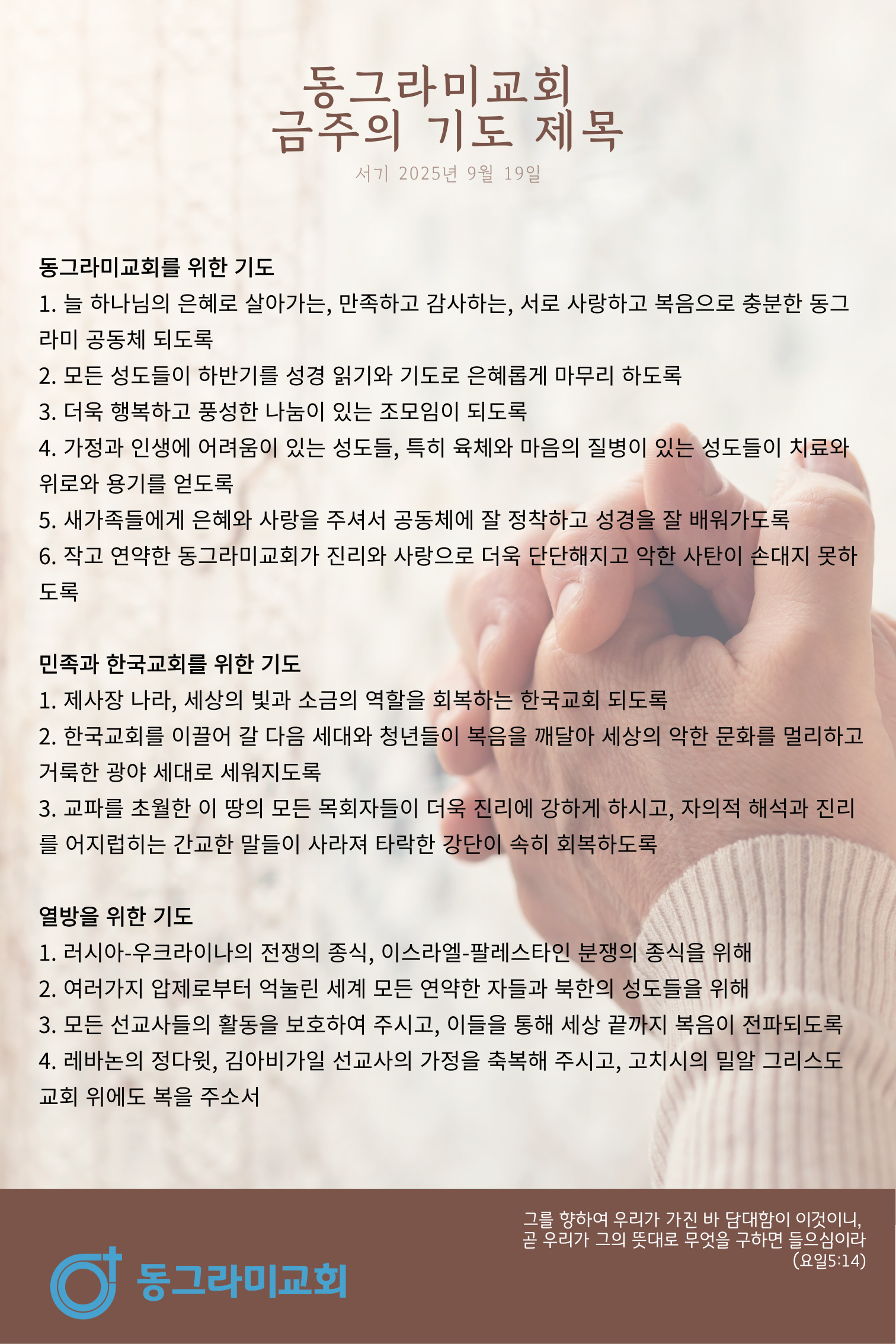 동그라미교회
금주의 기도 제목

서기 2025년 9월 19일

동그라미교회를 위한 기도
1. 늘 하나님의 은혜로 살아가는, 만족하고 감사하는, 서로 사랑하고 복음으로 충분한 동그라미 공동체 되도록
2. 모든 성도들이 하반기를 성경 읽기와 기도로 은혜롭게 마무리 하도록
3. 더욱 행복하고 풍성한 나눔이 있는 조모임이 되도록
4. 가정과 인생에 어려움이 있는 성도들, 특히 육체와 마음의 질병이 있는 성도들이 치료와 위로와 용기를 얻도록
5. 새가족들에게 은혜와 사랑을 주셔서 공동체에 잘 정착하고 성경을 잘 배워가도록
6. 작고 연약한 동그라미교회가 진리와 사랑으로 더욱 단단해지고 악한 사탄이 손대지 못하도록

민족과 한국교회를 위한 기도
1. 제사장 나라, 세상의 빛과 소금의 역할을 회복하는 한국교회 되도록
2. 한국교회를 이끌어 갈 다음 세대와 청년들이 복음을 깨달아 세상의 악한 문화를 멀리하고 거룩한 광야 세대로 세워지도록
3. 교파를 초월한 이 땅의 모든 목회자들이 더욱 진리에 강하게 하시고, 자의적 해석과 진리를 어지럽히는 간교한 말들이 사라져 타락한 강단이 속히 회복하도록

열방을 위한 기도
1. 러시아-우크라이나의 전쟁의 종식, 이스라엘-팔레스타인 분쟁의 종식을 위해
2. 여러가지 압제로부터 억눌린 세계 모든 연약한 자들과 북한의 성도들을 위해
3. 모든 선교사들의 활동을 보호하여 주시고, 이들을 통해 세상 끝까지 복음이 전파되도록
4. 레바논의 정다윗, 김아비가일 선교사의 가정을 축복해 주시고, 고치시의 밀알 그리스도 교회 위에도 복을 주소서

그를 향하여 우리가 가진 바 담대함이 이것이니,
곧 우리가 그의 뜻대로 무엇을 구하면 들으심이라
(요일5:14)

동그라미교회